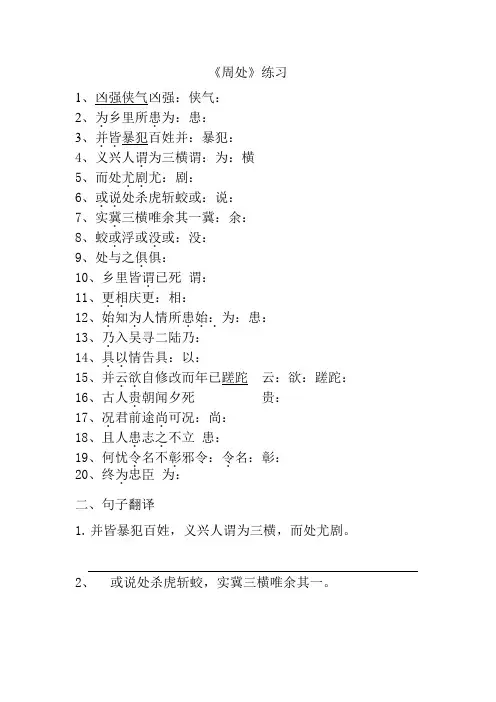 《周处》练习

1、凶强侠气凶强：侠气：
2、为乡里所患为：患：
3、并皆暴犯百姓并：暴犯：
4、义兴人谓为三横谓：为：横
5、而处尤剧尤：剧：
6、或说处杀虎斩蛟或：说：
7、实冀三横唯余其一冀：余：
8、蛟或浮或没或：没：
9、处与之俱俱：
10、乡里皆谓已死 谓：
11、更相庆更：相：
12、始知为人情所患始：为：患：
13、乃入吴寻二陆乃：
14、具以情告具：以：
15、并云欲自修改而年已蹉跎 云：欲：蹉跎：
16、古人贵朝闻夕死 贵：
17、况君前途尚可况：尚：
18、且人患志之不立 患：
19、何忧令名不彰邪令：令名：彰：
20、终为忠臣 为：

二、句子翻译

1. 并皆暴犯百姓，义兴人谓为三横，而处尤剧。

2、 或说处杀虎斩蛟，实冀三横唯余其一。